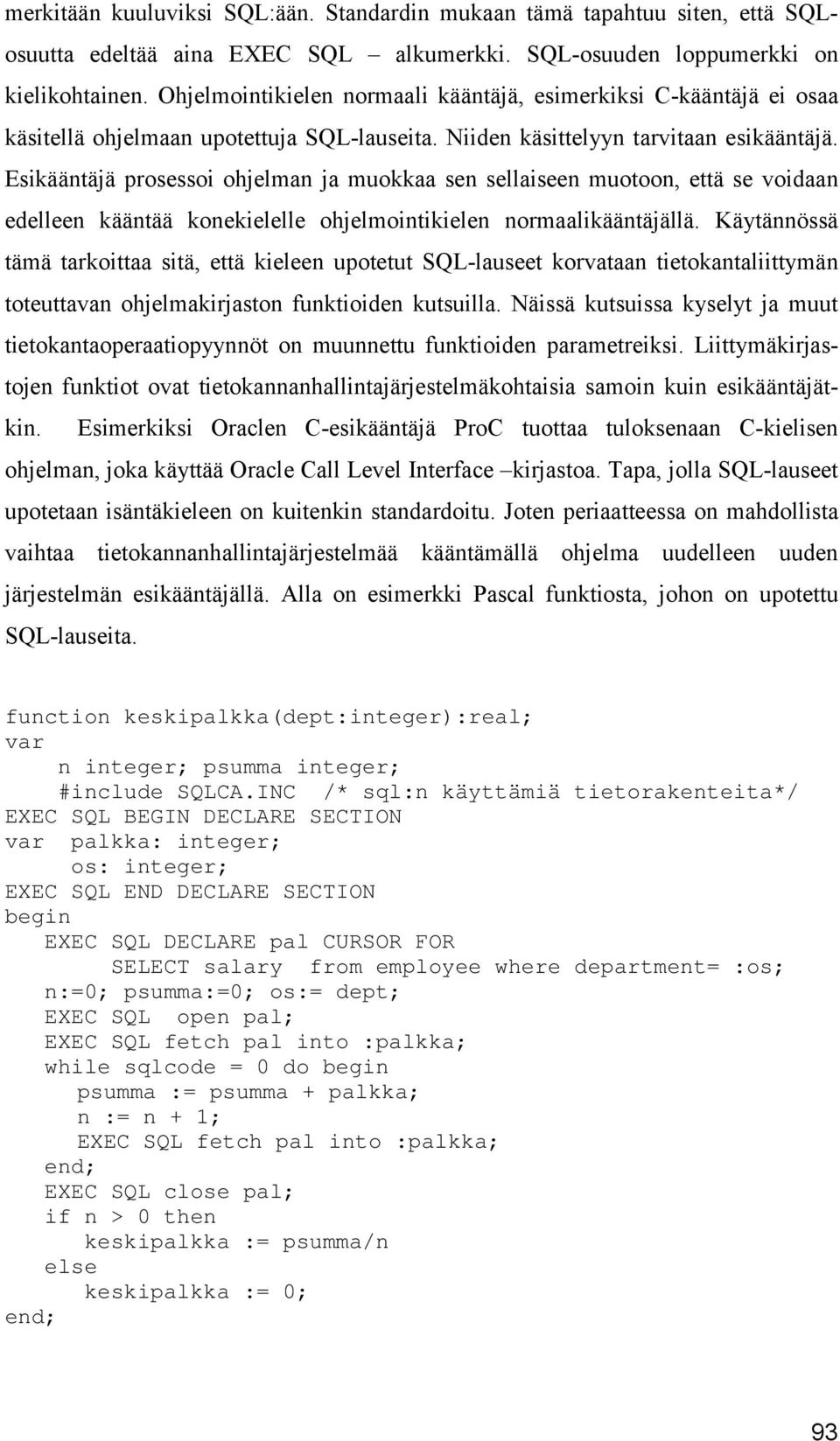 merkitään kuuluviksi SQL:ään. Standardin mukaan tämä tapahtuu siten, että SQL-osuutta edeltää aina EXEC SQL – alkumerkki. SQL-osuuden loppumerkki on kielikohtainen. Ohjelmointikielen normaali kääntäjä, esimerkiksi C-kääntäjä ei osaa käsitellä ohjelmaan upotettuja SQL-lauseita. Niiden käsittelyyn tarvitaan esikääntäjä. Esikääntäjä prosessoi ohjelman ja muokkaa sen sellaiseen muotoon, että se voidaan edelleen kääntää konekielelle ohjelmointikielen normaalikääntäjällä. Käytännössä tämä tarkoittaa sitä, että kieleen upotetut SQL-lauseet korvataan tietokantaliittymän toteuttavan ohjelmakirjaston funktioiden kutsuilla. Näissä kutsuissa kyselyt ja muut tietokantaoperaatiopyynnöt on muunnettu funktioiden parametreiksi. Liittymäkirjastojen funktiot ovat tietokannanhallintajärjestelmäkohtaisia samoin kuin esikääntäjätkin. Esimerkiksi Oraclen C-esikääntäjä ProC tuottaa tuloksenaan C-kielisen ohjelman, joka käyttää Oracle Call Level Interface –kirjastoa. Tapa, jolla SQL-lauseet upotetaan isäntäkieleen on kuitenkin standardoitu. Joten periaatteessa on mahdollista vaihtaa tietokannanhallintajärjestelmää kääntämällä ohjelma uudelleen uuden järjestelmän esikääntäjällä. Alla on esimerkki Pascal funktiosta, johon on upotettu SQL-lauseita.

function keskipalkka(dept:integer):real;
var
    n integer; psumma integer;
    #include SQLCA.INC  /* sql:n käyttämiä tietorakenteita*/
EXEC SQL BEGIN DECLARE SECTION
var  palkka: integer;
     os: integer;
EXEC SQL END DECLARE SECTION
begin
   EXEC SQL DECLARE pal CURSOR FOR
        SELECT salary  from employee where department= :os;
   n:=0; psumma:=0; os:= dept;
   EXEC SQL  open pal;
   EXEC SQL fetch pal into :palkka;
   while sqlcode = 0 do begin
     psumma := psumma + palkka;
     n := n + 1;
     EXEC SQL fetch pal into :palkka;
   end;
   EXEC SQL close pal;
   if n > 0 then
      keskipalkka := psumma/n
   else
      keskipalkka := 0;
end;

93